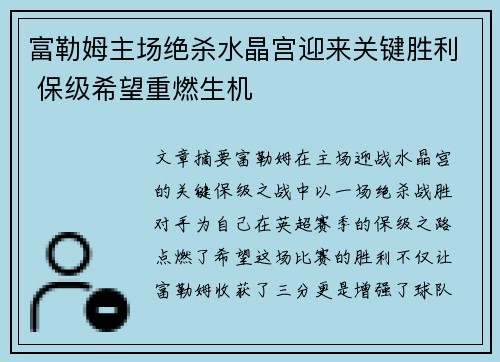 富勒姆主场绝杀水晶宫迎来关键胜利 保级希望重燃生机

文章摘要富勒姆在主场迎战水晶宫的关键保级之战中以一场绝杀战胜对手为自己在英超赛季的保级之路点燃了希望这场比赛的胜利不仅让富勒姆收获了三分更是增强了球队